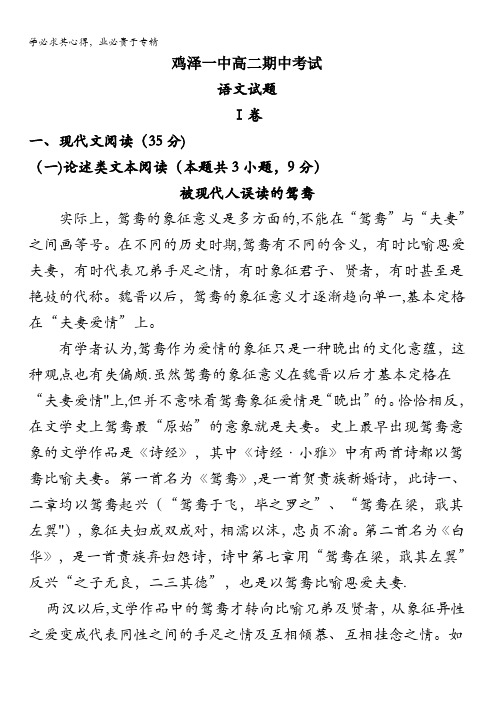 学必求其心得，业必贵于专精

鸡泽一中高二期中考试

语文试题

Ⅰ卷

一、现代文阅读（35分）

（一)论述类文本阅读（本题共3小题，9分）

被现代人误读的鸳鸯

实际上，鸳鸯的象征意义是多方面的,不能在“鸳鸯”与“夫妻”之间画等号。在不同的历史时期,鸳鸯有不同的含义，有时比喻恩爱夫妻，有时代表兄弟手足之情，有时象征君子、贤者，有时甚至是艳妓的代称。魏晋以后，鸳鸯的象征意义才逐渐趋向单一,基本定格在“夫妻爱情”上。

有学者认为,鸳鸯作为爱情的象征只是一种晚出的文化意蕴，这种观点也有失偏颇.虽然鸳鸯的象征意义在魏晋以后才基本定格在“夫妻爱情"上,但并不意味着鸳鸯象征爱情是“晚出”的。恰恰相反,在文学史上鸳鸯最“原始”的意象就是夫妻。史上最早出现鸳鸯意象的文学作品是《诗经》，其中《诗经·小雅》中有两首诗都以鸳鸯比喻夫妻。第一首名为《鸳鸯》,是一首贺贵族新婚诗，此诗一、二章均以鸳鸯起兴（“鸳鸯于飞，毕之罗之”、“鸳鸯在梁，戢其左翼")，象征夫妇成双成对，相濡以沫，忠贞不渝。第二首名为《白华》，是一首贵族弃妇怨诗，诗中第七章用“鸳鸯在梁，戢其左翼”反兴“之子无良，二三其德”，也是以鸳鸯比喻恩爱夫妻.

两汉以后,文学作品中的鸳鸯才转向比喻兄弟及贤者，从象征异性之爱变成代表同性之间的手足之情及互相倾慕、互相挂念之情。如